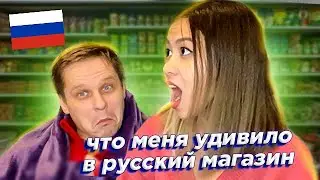 что меня удивило
в русский магазин